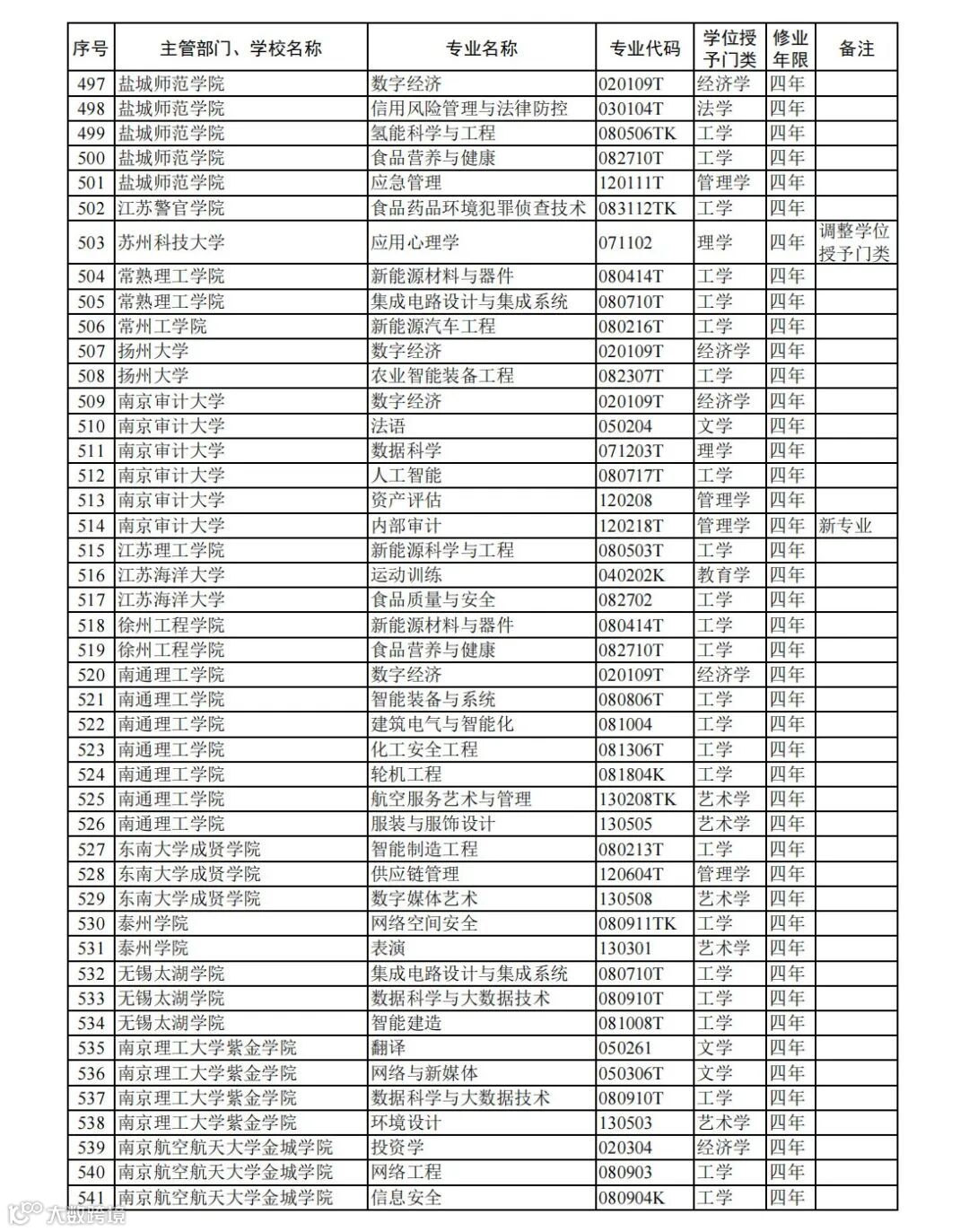 | 序号 | 主管部门、学校名称 | 专业名称 | 专业代码 | 学位授予门类 | 修业年限 | 备注 |
|---|---|---|---|---|---|---|
| 497 | 盐城师范学院 | 数字经济 | 020109T | 经济学 | 四年 | |
| 498 | 盐城师范学院 | 信用风险管理与法律防控 | 030104T | 法学 | 四年 | |
| 499 | 盐城师范学院 | 氢能科学与工程 | 080506TK | 工学 | 四年 | |
| 500 | 盐城师范学院 | 食品营养与健康 | 082710T | 工学 | 四年 | |
| 501 | 盐城师范学院 | 应急管理 | 120111T | 管理学 | 四年 | |
| 502 | 江苏警官学院 | 食品药品环境犯罪侦查技术 | 083112TK | 工学 | 四年 | |
| 503 | 苏州科技大学 | 应用心理学 | 071102 | 理学 | 四年 | 调整学位授予门类 |
| 504 | 常熟理工学院 | 新能源材料与器件 | 080414T | 工学 | 四年 | |
| 505 | 常熟理工学院 | 集成电路设计与集成系统 | 080710T | 工学 | 四年 | |
| 506 | 常州工学院 | 新能源汽车工程 | 080216T | 工学 | 四年 | |
| 507 | 扬州大学 | 数字经济 | 020109T | 经济学 | 四年 | |
| 508 | 扬州大学 | 农业智能装备工程 | 082307T | 工学 | 四年 | |
| 509 | 南京审计大学 | 数字经济 | 020109T | 经济学 | 四年 | |
| 510 | 南京审计大学 | 法语 | 050204 | 文学 | 四年 | |
| 511 | 南京审计大学 | 数据科学 | 071203T | 理学 | 四年 | |
| 512 | 南京审计大学 | 人工智能 | 080717T | 工学 | 四年 | |
| 513 | 南京审计大学 | 资产评估 | 120208 | 管理学 | 四年 | |
| 514 | 南京审计大学 | 内部审计 | 120218T | 管理学 | 四年 | 新专业 |
| 515 | 江苏理工学院 | 新能源科学与工程 | 080503T | 工学 | 四年 | |
| 516 | 江苏海洋大学 | 运动训练 | 040202K | 教育学 | 四年 | |
| 517 | 江苏海洋大学 | 食品质量与安全 | 082702 | 工学 | 四年 | |
| 518 | 徐州工程学院 | 新能源材料与器件 | 080414T | 工学 | 四年 | |
| 519 | 徐州工程学院 | 食品营养与健康 | 082710T | 工学 | 四年 | |
| 520 | 南通理工学院 | 数字经济 | 020109T | 经济学 | 四年 | |
| 521 | 南通理工学院 | 智能装备与系统 | 080806T | 工学 | 四年 | |
| 522 | 南通理工学院 | 建筑电气与智能化 | 081004 | 工学 | 四年 | |
| 523 | 南通理工学院 | 化工安全工程 | 081306T | 工学 | 四年 | |
| 524 | 南通理工学院 | 轮机工程 | 081804K | 工学 | 四年 | |
| 525 | 南通理工学院 | 航空服务艺术与管理 | 130208TK | 艺术学 | 四年 | |
| 526 | 南通理工学院 | 服装与服饰设计 | 130505 | 艺术学 | 四年 | |
| 527 | 东南大学成贤学院 | 智能制造工程 | 080213T | 工学 | 四年 | |
| 528 | 东南大学成贤学院 | 供应链管理 | 120604T | 管理学 | 四年 | |
| 529 | 东南大学成贤学院 | 数字媒体艺术 | 130508 | 艺术学 | 四年 | |
| 530 | 泰州学院 | 网络空间安全 | 080911TK | 工学 | 四年 | |
| 531 | 泰州学院 | 表演 | 130301 | 艺术学 | 四年 | |
| 532 | 无锡太湖学院 | 集成电路设计与集成系统 | 080710T | 工学 | 四年 | |
| 533 | 无锡太湖学院 | 数据科学与大数据技术 | 080910T | 工学 | 四年 | |
| 534 | 无锡太湖学院 | 智能建造 | 081008T | 工学 | 四年 | |
| 535 | 南京理工大学紫金学院 | 翻译 | 050261 | 文学 | 四年 | |
| 536 | 南京理工大学紫金学院 | 网络与新媒体 | 050306T | 文学 | 四年 | |
| 537 | 南京理工大学紫金学院 | 数据科学与大数据技术 | 080910T | 工学 | 四年 | |
| 538 | 南京理工大学紫金学院 | 环境设计 | 130503 | 艺术学 | 四年 | |
| 539 | 南京航空航天大学金城学院 | 投资学 | 020304 | 经济学 | 四年 | |
| 540 | 南京航空航天大学金城学院 | 网络工程 | 080903 | 工学 | 四年 | |
| 541 | 南京航空航天大学金城学院 | 信息安全 | 080904K | 工学 | 四年 | |

大数跨境